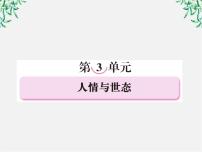 第 3 单元

人情与世态